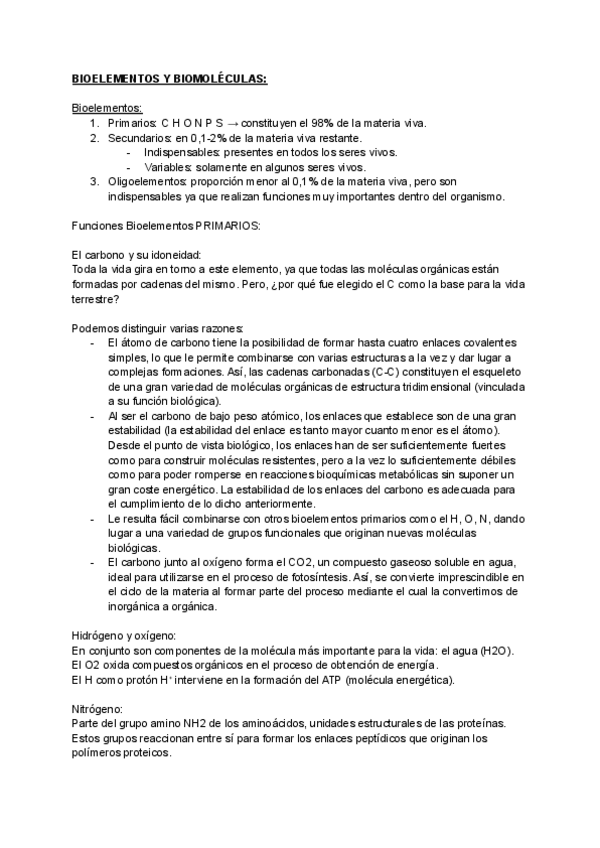 BIOELEMENTOS Y BIOMOLÉCULAS:

Bioelementos:
1. Primarios: C H O N P S → constituyen el 98% de la materia viva.
2. Secundarios: en 0,1-2% de la materia viva restante.
- Indispensables: presentes en todos los seres vivos.
- Variables: solamente en algunos seres vivos.
3. Oligoelementos: proporción menor al 0,1% de la materia viva, pero son indispensables ya que realizan funciones muy importantes dentro del organismo.

Funciones Bioelementos PRIMARIOS:

El carbono y su idoneidad:
Toda la vida gira en torno a este elemento, ya que todas las moléculas orgánicas están formadas por cadenas del mismo. Pero, ¿por qué fue elegido el C como la base para la vida terrestre?

Podemos distinguir varias razones:
- El átomo de carbono tiene la posibilidad de formar hasta cuatro enlaces covalentes simples, lo que le permite combinarse con varias estructuras a la vez y dar lugar a complejas formaciones. Así, las cadenas carbonadas (C-C) constituyen el esqueleto de una gran variedad de moléculas orgánicas de estructura tridimensional (vinculada a su función biológica).
- Al ser el carbono de bajo peso atómico, los enlaces que establece son de una gran estabilidad (la estabilidad del enlace es tanto mayor cuanto menor es el átomo). Desde el punto de vista biológico, los enlaces han de ser suficientemente fuertes como para construir moléculas resistentes, pero a la vez lo suficientemente débiles como para poder romperse en reacciones bioquímicas metabólicas sin suponer un gran coste energético. La estabilidad de los enlaces del carbono es adecuada para el cumplimiento de lo dicho anteriormente.
- Le resulta fácil combinarse con otros bioelementos primarios como el H, O, N, dando lugar a una variedad de grupos funcionales que originan nuevas moléculas biológicas.
- El carbono junto al oxígeno forma el CO2, un compuesto gaseoso soluble en agua, ideal para utilizarse en el proceso de fotosíntesis. Así, se convierte imprescindible en el ciclo de la materia al formar parte del proceso mediante el cual la convertimos de inorgánica a orgánica.

Hidrógeno y oxígeno:
En conjunto son componentes de la molécula más importante para la vida: el agua (H2O).
El O2 oxida compuestos orgánicos en el proceso de obtención de energía.
El H como protón $H^+$ interviene en la formación del ATP (molécula energética).

Nitrógeno:
Parte del grupo amino NH2 de los aminoácidos, unidades estructurales de las proteínas. Estos grupos reaccionan entre sí para formar los enlaces peptídicos que originan los polímeros proteicos.